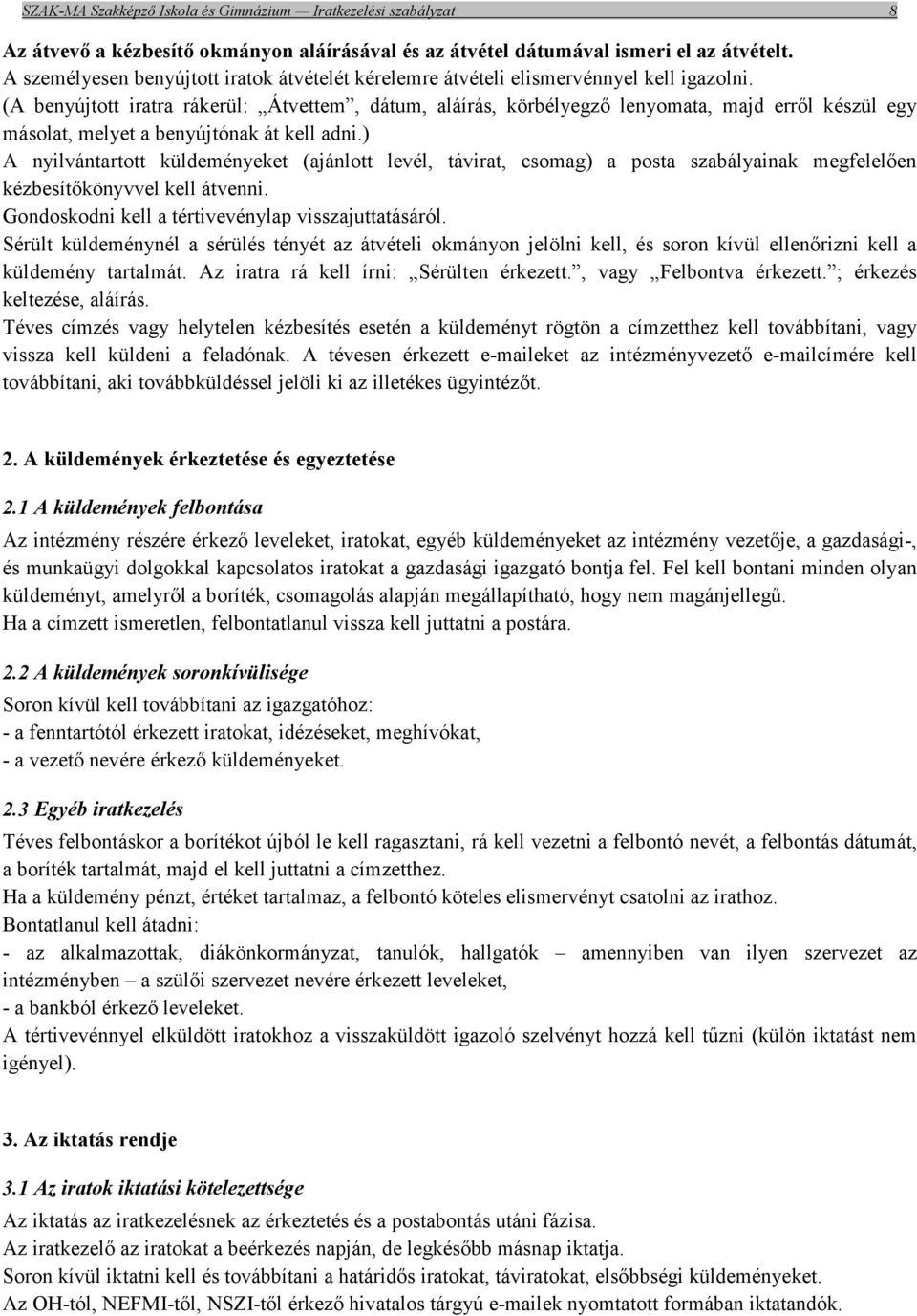 SZAK-MA Szakképző Iskola és Gimnázium — Iratkezelési szabályzat 8

Az átvevő a kézbesítő okmányon aláírásával és az átvétel dátumával ismeri el az átvételt.
A személyesen benyújtott iratok átvételét kérelemre átvételi elismervénnyel kell igazolni.
(A benyújtott iratra rákerül: „Átvettem”, dátum, aláírás, körbélyegző lenyomata, majd erről készül egy másolat, melyet a benyújtónak át kell adni.)
A nyilvántartott küldeményeket (ajánlott levél, távirat, csomag) a posta szabályainak megfelelően kézbesítőkönyvvel kell átvenni.
Gondoskodni kell a tértivevénylap visszajuttatásáról.
Sérült küldeménynél a sérülés tényét az átvételi okmányon jelölni kell, és soron kívül ellenőrizni kell a küldemény tartalmát. Az iratra rá kell írni: „Sérülten érkezett.”, vagy „Felbontva érkezett.”; érkezés keltezése, aláírás.
Téves címzés vagy helytelen kézbesítés esetén a küldeményt rögtön a címzetthez kell továbbítani, vagy vissza kell küldeni a feladónak. A tévesen érkezett e-maileket az intézményvezető e-mailcímére kell továbbítani, aki továbbküldéssel jelöli ki az illetékes ügyintézőt.

2. A küldemények érkeztetése és egyeztetése

2.1 A küldemények felbontása

Az intézmény részére érkező leveleket, iratokat, egyéb küldeményeket az intézmény vezetője, a gazdasági-, és munkaügyi dolgokkal kapcsolatos iratokat a gazdasági igazgató bontja fel. Fel kell bontani minden olyan küldeményt, amelyről a boríték, csomagolás alapján megállapítható, hogy nem magánjellegű.
Ha a címzett ismeretlen, felbontatlanul vissza kell juttatni a postára.

2.2 A küldemények soronkívülisége

Soron kívül kell továbbítani az igazgatóhoz:
- a fenntartótól érkezett iratokat, idézéseket, meghívókat,
- a vezető nevére érkező küldeményeket.

2.3 Egyéb iratkezelés

Téves felbontáskor a borítékot újból le kell ragasztani, rá kell vezetni a felbontó nevét, a felbontás dátumát, a boríték tartalmát, majd el kell juttatni a címzetthez.
Ha a küldemény pénzt, értéket tartalmaz, a felbontó köteles elismervényt csatolni az irathoz.
Bontatlanul kell átadni:
- az alkalmazottak, diákönkormányzat, tanulók, hallgatók – amennyiben van ilyen szervezet az intézményben – a szülői szervezet nevére érkezett leveleket,
- a bankból érkező leveleket.
A tértivevénnyel elküldött iratokhoz a visszaküldött igazoló szelvényt hozzá kell tűzni (külön iktatást nem igényel).

3. Az iktatás rendje

3.1 Az iratok iktatási kötelezettsége

Az iktatás az iratkezelésnek az érkeztetés és a postabontás utáni fázisa.
Az iratkezelő az iratokat a beérkezés napján, de legkésőbb másnap iktatja.
Soron kívül iktatni kell és továbbítani a határidős iratokat, táviratokat, elsőbbségi küldeményeket.
Az OH-tól, NEFMI-től, NSZI-től érkező hivatalos tárgyú e-mailek nyomtatott formában iktatandók.